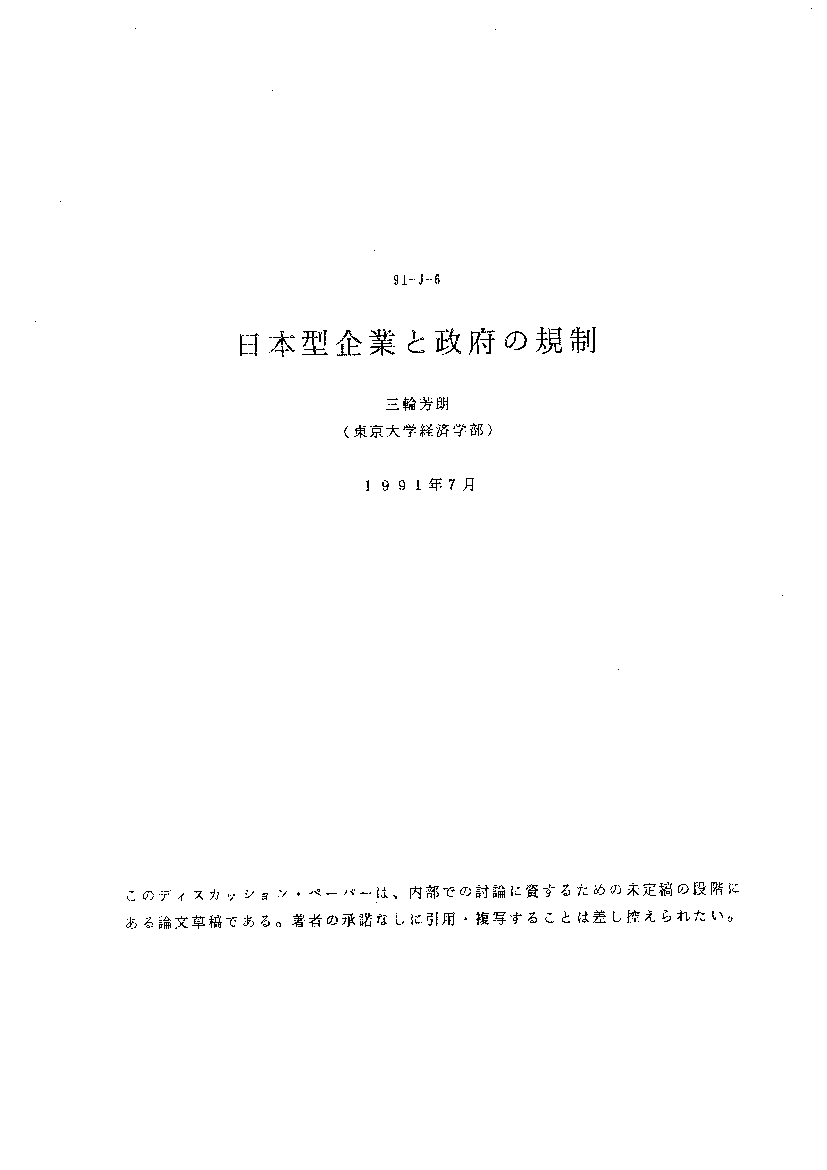 91-J-6

日本型企業と政府の規制

三輪芳朗
（東京大学経済学部）

１９９１年７月

このディスカッション・ペーパーは、内部での討論に資するための未定稿の段階にある論文草稿である。著者の承諾なしに引用・複写することは差し控えられたい。